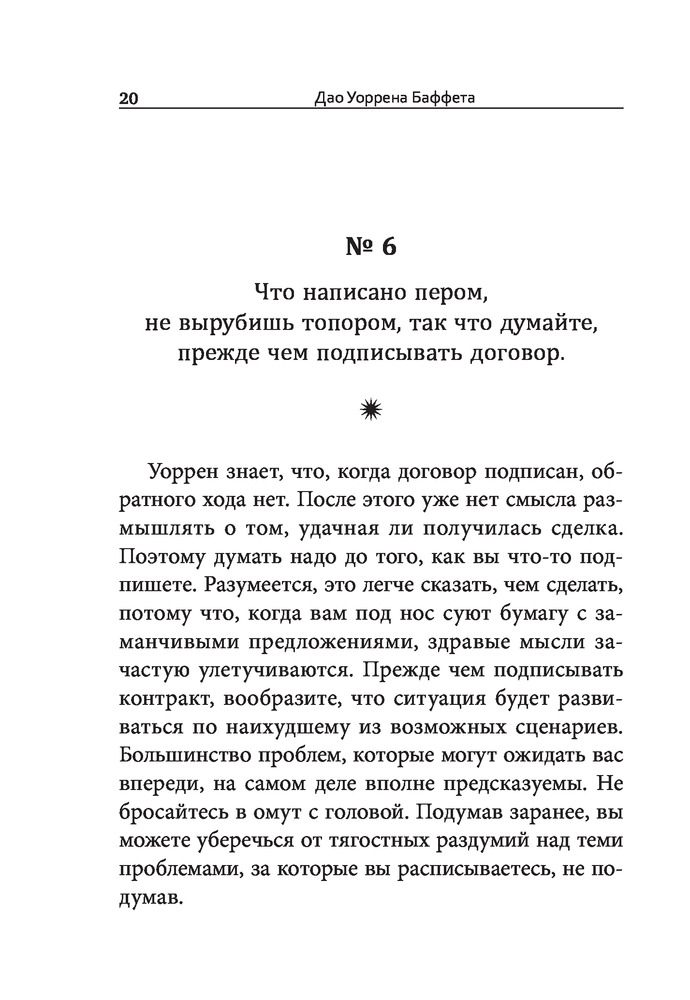 20 Дао Уоррена Баффета

№ 6

Что написано пером, не вырубишь топором, так что думайте, прежде чем подписывать договор.

Уоррен знает, что, когда договор подписан, обратного хода нет. После этого уже нет смысла размышлять о том, удачная ли получилась сделка. Поэтому думать надо до того, как вы что-то подпишете. Разумеется, это легче сказать, чем сделать, потому что, когда вам под нос суют бумагу с заманчивыми предложениями, здравые мысли зачастую улетучиваются. Прежде чем подписывать контракт, вообразите, что ситуация будет развиваться по наихудшему из возможных сценариев. Большинство проблем, которые могут ожидать вас впереди, на самом деле вполне предсказуемы. Не бросайтесь в омут с головой. Подумав заранее, вы можете уберечься от тягостных раздумий над теми проблемами, за которые вы расписываетесь, не подумав.